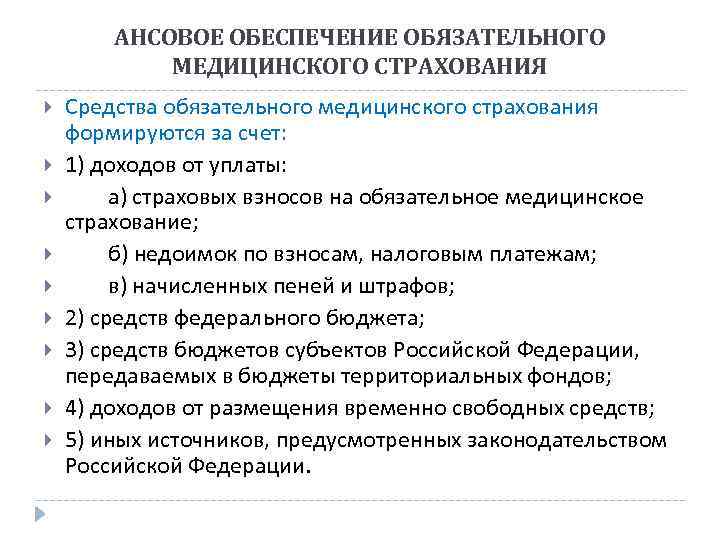 АНСОВОЕ ОБЕСПЕЧЕНИЕ ОБЯЗАТЕЛЬНОГО МЕДИЦИНСКОГО СТРАХОВАНИЯ

Средства обязательного медицинского страхования формируются за счет:

1) доходов от уплаты:

а) страховых взносов на обязательное медицинское страхование;

б) недоимок по взносам, налоговым платежам;

в) начисленных пеней и штрафов;

2) средств федерального бюджета;

3) средств бюджетов субъектов Российской Федерации, передаваемых в бюджеты территориальных фондов;

4) доходов от размещения временно свободных средств;

5) иных источников, предусмотренных законодательством Российской Федерации.